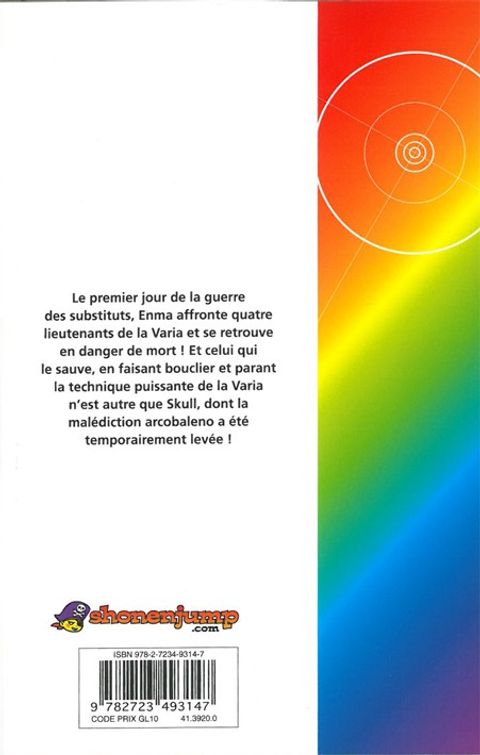 Le premier jour de la guerre des substituts, Enma affronte quatre lieutenants de la Varia et se retrouve en danger de mort ! Et celui qui le sauve, en faisant bouclier et parant la technique puissante de la Varia n'est autre que Skull, dont la malédiction arcobaleno a été temporairement levée !

shonenjump
.com

ISBN 978-2-7234-9314-7
9 782723 493147
CODE PRIX GL10 41.3920.0